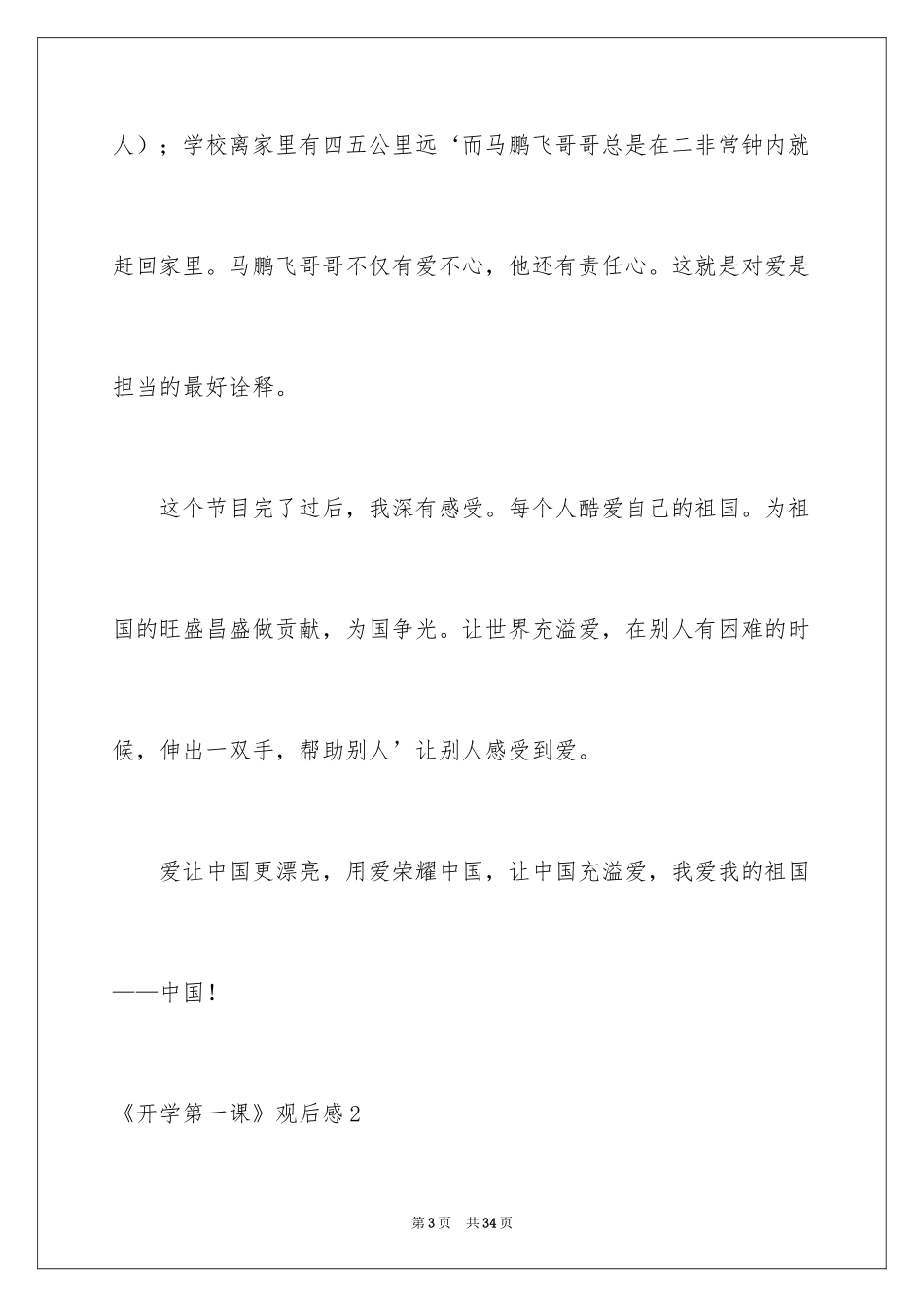 人）；学校离家里有四五公里远‘而马鹏飞哥哥总是在二非常钟内就赶回家里。马鹏飞哥哥不仅有爱不心，他还有责任心。这就是对爱是担当的最好诠释。

这个节目完了过后，我深有感受。每个人酷爱自己的祖国。为祖国的旺盛昌盛做贡献，为国争光。让世界充溢爱，在别人有困难的时候，伸出一双手，帮助别人’让别人感受到爱。

爱让中国更漂亮，用爱荣耀中国，让中国充溢爱，我爱我的祖国——中国！

《开学第一课》观后感2

第3页 共34页